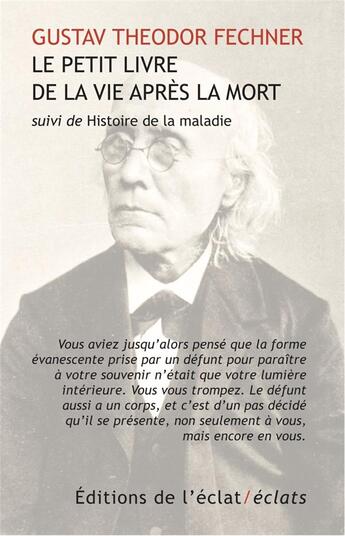 GUSTAV THEODOR FECHNER
LE PETIT LIVRE
DE LA VIE APRÈS LA MORT
suivi de Histoire de la maladie

Vous aviez jusqu'alors pensé que la forme évanescente prise par un défunt pour paraître à votre souvenir n'était que votre lumière intérieure. Vous vous trompez. Le défunt aussi a un corps, et c'est d'un pas décidé qu'il se présente, non seulement à vous, mais encore en vous.

Éditions de l'éclat/éclats